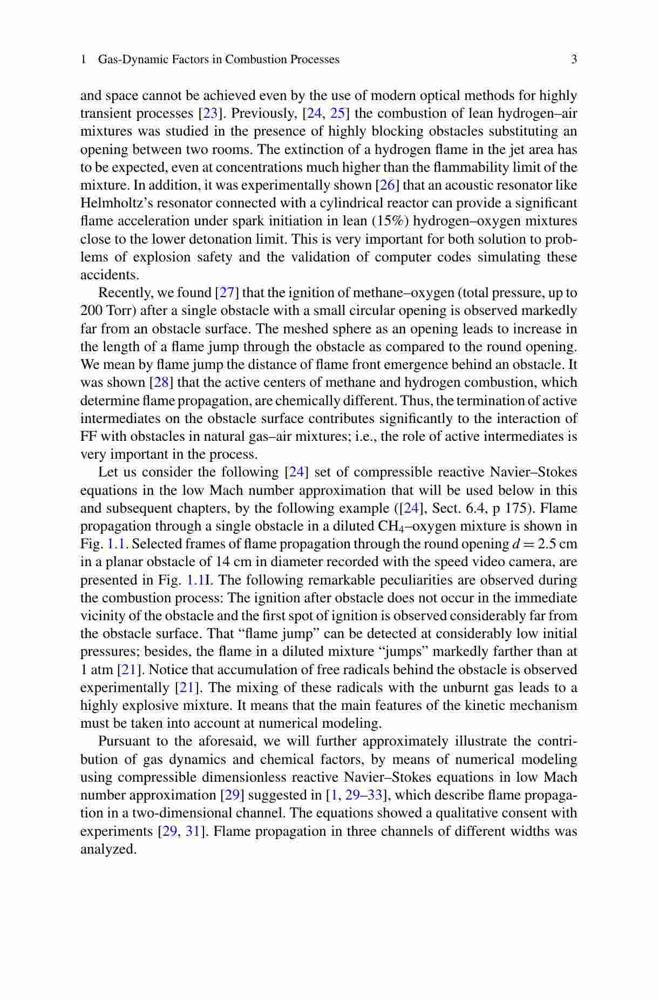 1 Gas-Dynamic Factors in Combustion Processes 3

and space cannot be achieved even by the use of modern optical methods for highly transient processes [23]. Previously, [24, 25] the combustion of lean hydrogen–air mixtures was studied in the presence of highly blocking obstacles substituting an opening between two rooms. The extinction of a hydrogen flame in the jet area has to be expected, even at concentrations much higher than the flammability limit of the mixture. In addition, it was experimentally shown [26] that an acoustic resonator like Helmholtz's resonator connected with a cylindrical reactor can provide a significant flame acceleration under spark initiation in lean (15%) hydrogen–oxygen mixtures close to the lower detonation limit. This is very important for both solution to problems of explosion safety and the validation of computer codes simulating these accidents.

Recently, we found [27] that the ignition of methane–oxygen (total pressure, up to 200 Torr) after a single obstacle with a small circular opening is observed markedly far from an obstacle surface. The meshed sphere as an opening leads to increase in the length of a flame jump through the obstacle as compared to the round opening. We mean by flame jump the distance of flame front emergence behind an obstacle. It was shown [28] that the active centers of methane and hydrogen combustion, which determine flame propagation, are chemically different. Thus, the termination of active intermediates on the obstacle surface contributes significantly to the interaction of FF with obstacles in natural gas–air mixtures; i.e., the role of active intermediates is very important in the process.

Let us consider the following [24] set of compressible reactive Navier–Stokes equations in the low Mach number approximation that will be used below in this and subsequent chapters, by the following example ([24], Sect. 6.4, p 175). Flame propagation through a single obstacle in a diluted $CH_4$–oxygen mixture is shown in Fig. 1.1. Selected frames of flame propagation through the round opening $d = 2.5$ cm in a planar obstacle of 14 cm in diameter recorded with the speed video camera, are presented in Fig. 1.1I. The following remarkable peculiarities are observed during the combustion process: The ignition after obstacle does not occur in the immediate vicinity of the obstacle and the first spot of ignition is observed considerably far from the obstacle surface. That "flame jump" can be detected at considerably low initial pressures; besides, the flame in a diluted mixture "jumps" markedly farther than at 1 atm [21]. Notice that accumulation of free radicals behind the obstacle is observed experimentally [21]. The mixing of these radicals with the unburnt gas leads to a highly explosive mixture. It means that the main features of the kinetic mechanism must be taken into account at numerical modeling.

Pursuant to the aforesaid, we will further approximately illustrate the contribution of gas dynamics and chemical factors, by means of numerical modeling using compressible dimensionless reactive Navier–Stokes equations in low Mach number approximation [29] suggested in [1, 29–33], which describe flame propagation in a two-dimensional channel. The equations showed a qualitative consent with experiments [29, 31]. Flame propagation in three channels of different widths was analyzed.